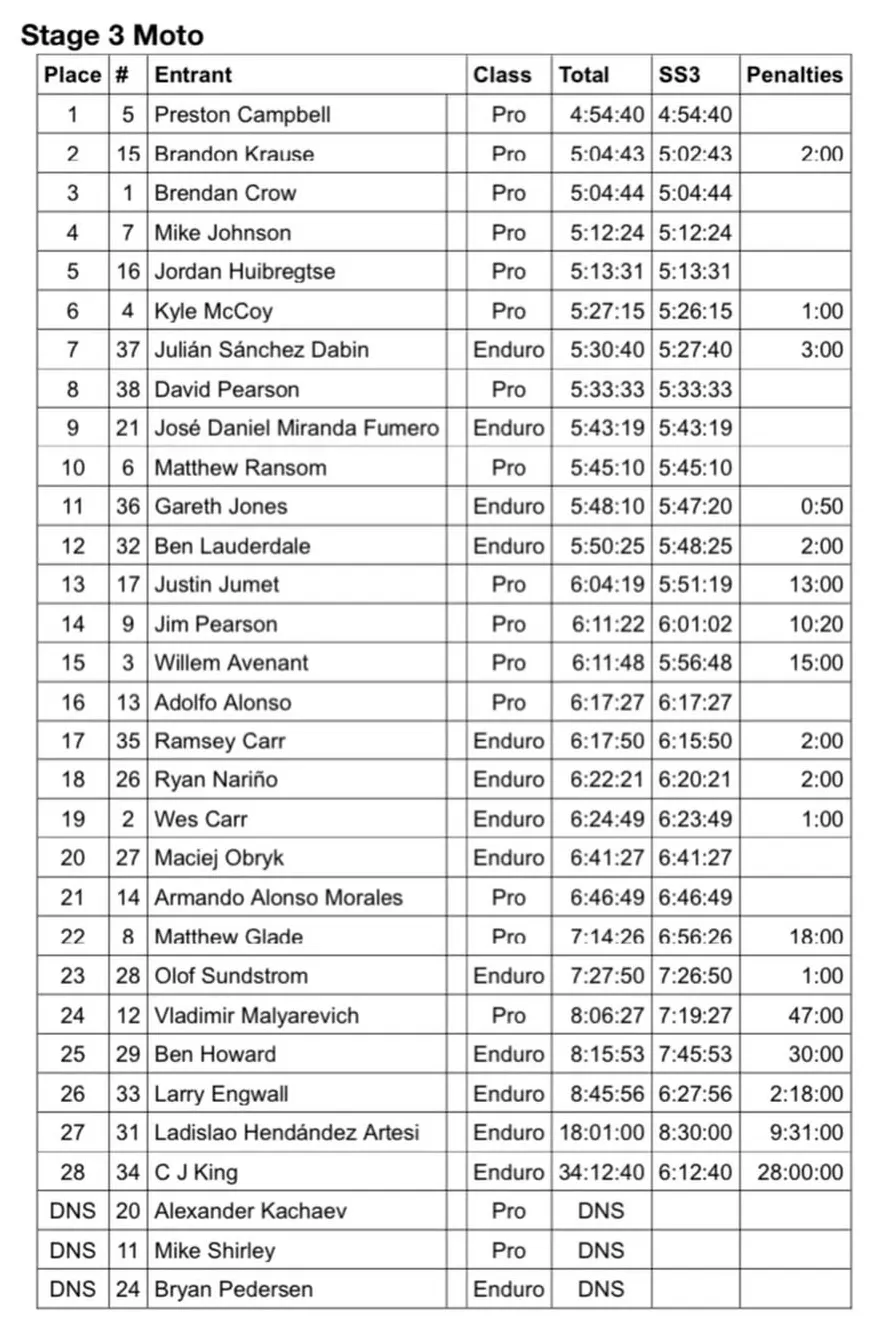 Stage 3 Moto

| Place | # | Entrant | Class | Total | SS3 | Penalties |
|---|---|---|---|---|---|---|
| 1 | 5 | Preston Campbell | Pro | 4:54:40 | 4:54:40 | |
| 2 | 15 | Brandon Krause | Pro | 5:04:43 | 5:02:43 | 2:00 |
| 3 | 1 | Brendan Crow | Pro | 5:04:44 | 5:04:44 | |
| 4 | 7 | Mike Johnson | Pro | 5:12:24 | 5:12:24 | |
| 5 | 16 | Jordan Huibregtse | Pro | 5:13:31 | 5:13:31 | |
| 6 | 4 | Kyle McCoy | Pro | 5:27:15 | 5:26:15 | 1:00 |
| 7 | 37 | Julián Sánchez Dabin | Enduro | 5:30:40 | 5:27:40 | 3:00 |
| 8 | 38 | David Pearson | Pro | 5:33:33 | 5:33:33 | |
| 9 | 21 | José Daniel Miranda Fumero | Enduro | 5:43:19 | 5:43:19 | |
| 10 | 6 | Matthew Ransom | Pro | 5:45:10 | 5:45:10 | |
| 11 | 36 | Gareth Jones | Enduro | 5:48:10 | 5:47:20 | 0:50 |
| 12 | 32 | Ben Lauderdale | Enduro | 5:50:25 | 5:48:25 | 2:00 |
| 13 | 17 | Justin Jumet | Pro | 6:04:19 | 5:51:19 | 13:00 |
| 14 | 9 | Jim Pearson | Pro | 6:11:22 | 6:01:02 | 10:20 |
| 15 | 3 | Willem Avenant | Pro | 6:11:48 | 5:56:48 | 15:00 |
| 16 | 13 | Adolfo Alonso | Pro | 6:17:27 | 6:17:27 | |
| 17 | 35 | Ramsey Carr | Enduro | 6:17:50 | 6:15:50 | 2:00 |
| 18 | 26 | Ryan Nariño | Enduro | 6:22:21 | 6:20:21 | 2:00 |
| 19 | 2 | Wes Carr | Enduro | 6:24:49 | 6:23:49 | 1:00 |
| 20 | 27 | Maciej Obryk | Enduro | 6:41:27 | 6:41:27 | |
| 21 | 14 | Armando Alonso Morales | Pro | 6:46:49 | 6:46:49 | |
| 22 | 8 | Matthew Glade | Pro | 7:14:26 | 6:56:26 | 18:00 |
| 23 | 28 | Olof Sundstrom | Enduro | 7:27:50 | 7:26:50 | 1:00 |
| 24 | 12 | Vladimir Malyarevich | Pro | 8:06:27 | 7:19:27 | 47:00 |
| 25 | 29 | Ben Howard | Enduro | 8:15:53 | 7:45:53 | 30:00 |
| 26 | 33 | Larry Engwall | Enduro | 8:45:56 | 6:27:56 | 2:18:00 |
| 27 | 31 | Ladislao Hendández Artesi | Enduro | 18:01:00 | 8:30:00 | 9:31:00 |
| 28 | 34 | C J King | Enduro | 34:12:40 | 6:12:40 | 28:00:00 |
| DNS | 20 | Alexander Kachaev | Pro | DNS | | |
| DNS | 11 | Mike Shirley | Pro | DNS | | |
| DNS | 24 | Bryan Pedersen | Enduro | DNS | | |